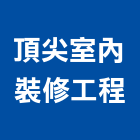 頂尖室內
裝修工程